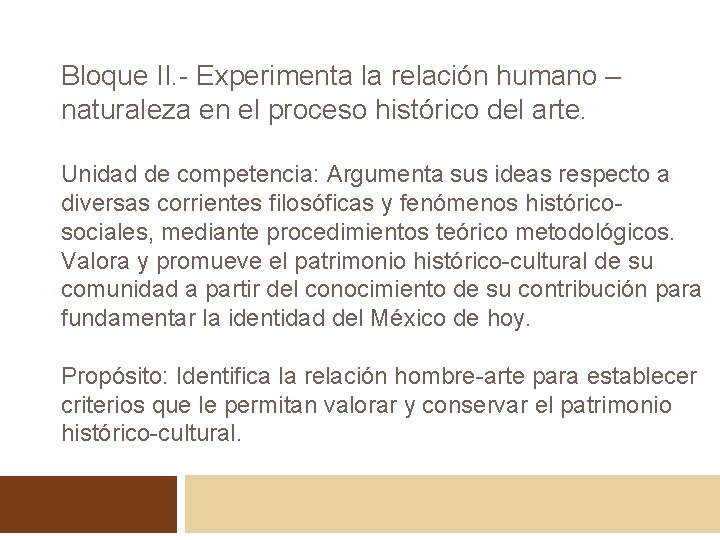 Bloque II.- Experimenta la relación humano – naturaleza en el proceso histórico del arte.

Unidad de competencia: Argumenta sus ideas respecto a diversas corrientes filosóficas y fenómenos histórico-sociales, mediante procedimientos teórico metodológicos. Valora y promueve el patrimonio histórico-cultural de su comunidad a partir del conocimiento de su contribución para fundamentar la identidad del México de hoy.

Propósito: Identifica la relación hombre-arte para establecer criterios que le permitan valorar y conservar el patrimonio histórico-cultural.